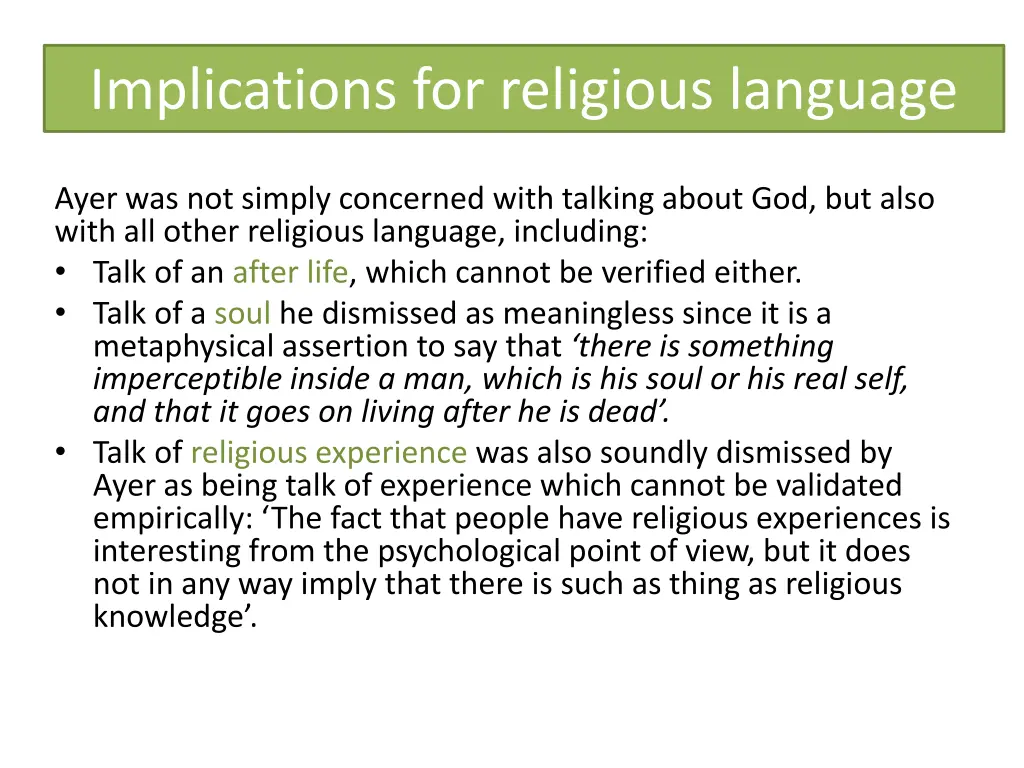 Implications for religious language

Ayer was not simply concerned with talking about God, but also with all other religious language, including:

• Talk of an after life, which cannot be verified either.
• Talk of a soul he dismissed as meaningless since it is a metaphysical assertion to say that 'there is something imperceptible inside a man, which is his soul or his real self, and that it goes on living after he is dead'.
• Talk of religious experience was also soundly dismissed by Ayer as being talk of experience which cannot be validated empirically: 'The fact that people have religious experiences is interesting from the psychological point of view, but it does not in any way imply that there is such as thing as religious knowledge'.